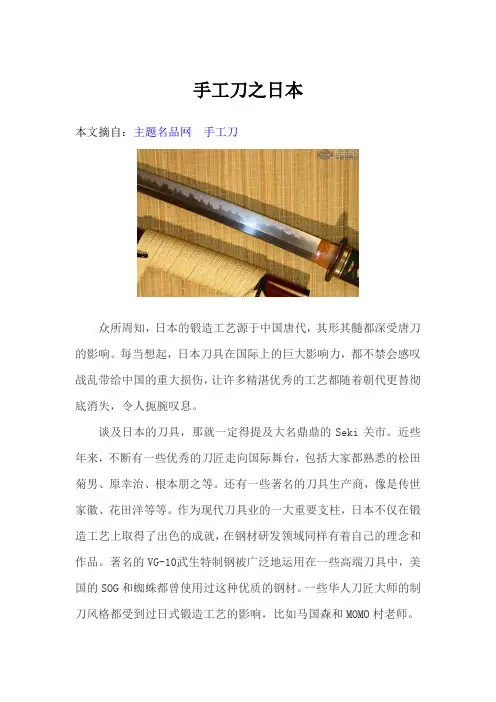 手工刀之日本

本文摘自：主题名品网　手工刀

众所周知，日本的锻造工艺源于中国唐代，其形其髓都深受唐刀的影响。每当想起，日本刀具在国际上的巨大影响力，都不禁会感叹战乱带给中国的重大损伤，让许多精湛优秀的工艺都随着朝代更替彻底消失，令人扼腕叹息。

谈及日本的刀具，那就一定得提及大名鼎鼎的 Seki 关市。近些年来，不断有一些优秀的刀匠走向国际舞台，包括大家都熟悉的松田菊男、原幸治、根本朋之等。还有一些著名的刀具生产商，像是传世家徽、花田洋等等。作为现代刀具业的一大重要支柱，日本不仅在锻造工艺上取得了出色的成就，在钢材研发领域同样有着自己的理念和作品。著名的 VG-10武生特制钢被广泛地运用在一些高端刀具中，美国的 SOG 和蜘蛛都曾使用过这种优质的钢材。一些华人刀匠大师的制刀风格都受到过日式锻造工艺的影响，比如马国森和 MOMO 村老师。